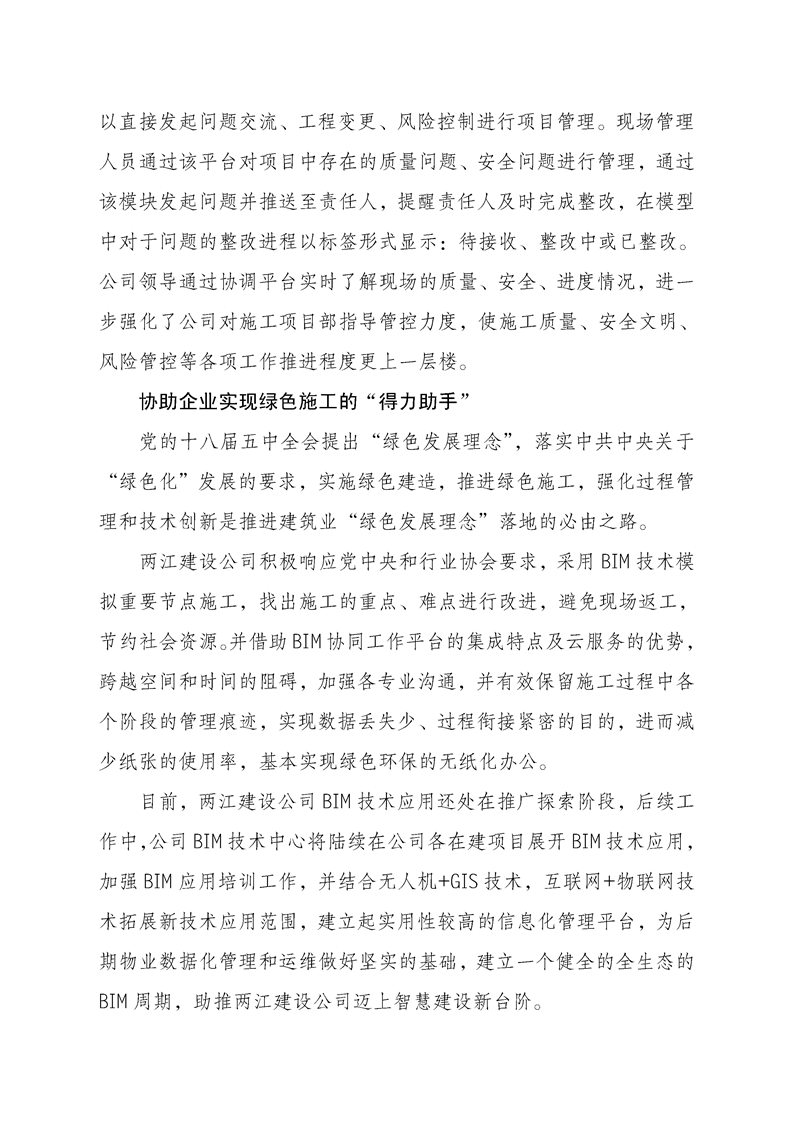 以直接发起问题交流、工程变更、风险控制进行项目管理。现场管理人员通过该平台对项目中存在的质量问题、安全问题进行管理，通过该模块发起问题并推送至责任人，提醒责任人及时完成整改，在模型中对于问题的整改进程以标签形式显示：待接收、整改中或已整改。公司领导通过协调平台实时了解现场的质量、安全、进度情况，进一步强化了公司对施工项目部指导管控力度，使施工质量、安全文明、风险管控等各项工作推进程度更上一层楼。

协助企业实现绿色施工的“得力助手”

党的十八届五中全会提出“绿色发展理念”，落实中共中央关于“绿色化”发展的要求，实施绿色建造，推进绿色施工，强化过程管理和技术创新是推进建筑业“绿色发展理念”落地的必由之路。

两江建设公司积极响应党中央和行业协会要求，采用BIM技术模拟重要节点施工，找出施工的重点、难点进行改进，避免现场返工，节约社会资源。并借助BIM协同工作平台的集成特点及云服务的优势，跨越空间和时间的阻碍，加强各专业沟通，并有效保留施工过程中各个阶段的管理痕迹，实现数据丢失少、过程衔接紧密的目的，进而减少纸张的使用率，基本实现绿色环保的无纸化办公。

目前，两江建设公司BIM技术应用还处在推广探索阶段，后续工作中，公司BIM技术中心将陆续在公司各在建项目展开BIM技术应用，加强BIM应用培训工作，并结合无人机+GIS技术，互联网+物联网技术拓展新技术应用范围，建立起实用性较高的信息化管理平台，为后期物业数据化管理和运维做好坚实的基础，建立一个健全的全生态的BIM周期，助推两江建设公司迈上智慧建设新台阶。